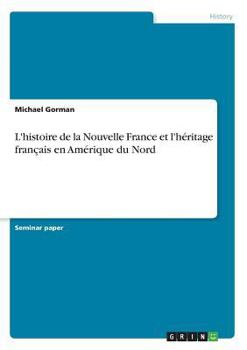 History

Michael Gorman

L'histoire de la Nouvelle France et l'héritage français en Amérique du Nord

Seminar paper

GRIN